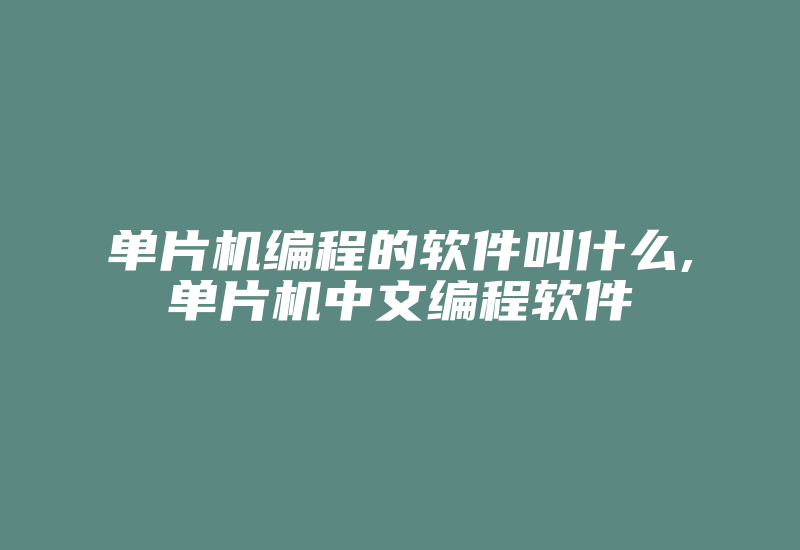 单片机编程的软件叫什么,单片机中文编程软件